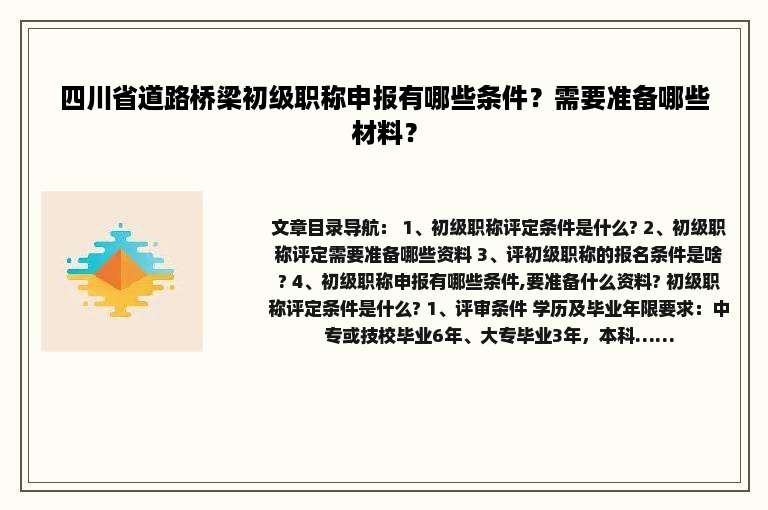 四川省道路桥梁初级职称申报有哪些条件？需要准备哪些材料？

文章目录导航： 1、初级职称评定条件是什么? 2、初级职称评定需要准备哪些资料 3、评初级职称的报名条件是啥? 4、初级职称申报有哪些条件,要准备什么资料? 初级职称评定条件是什么? 1、评审条件 学历及毕业年限要求：中专或技校毕业6年、大专毕业3年，本科……